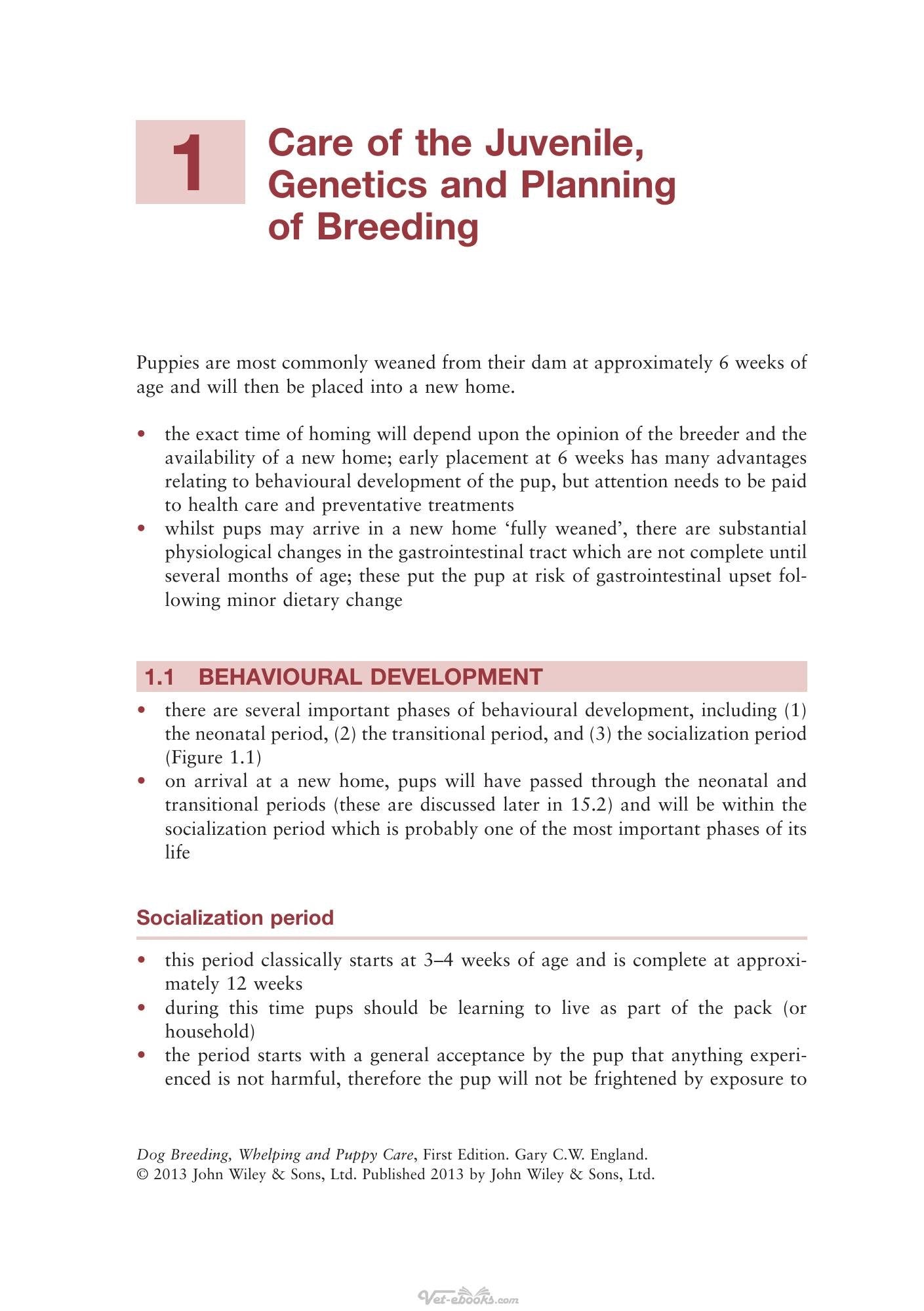 1

Care of the Juvenile, Genetics and Planning of Breeding

Puppies are most commonly weaned from their dam at approximately 6 weeks of age and will then be placed into a new home.

• the exact time of homing will depend upon the opinion of the breeder and the availability of a new home; early placement at 6 weeks has many advantages relating to behavioural development of the pup, but attention needs to be paid to health care and preventative treatments
• whilst pups may arrive in a new home 'fully weaned', there are substantial physiological changes in the gastrointestinal tract which are not complete until several months of age; these put the pup at risk of gastrointestinal upset following minor dietary change

1.1 BEHAVIOURAL DEVELOPMENT

• there are several important phases of behavioural development, including (1) the neonatal period, (2) the transitional period, and (3) the socialization period (Figure 1.1)
• on arrival at a new home, pups will have passed through the neonatal and transitional periods (these are discussed later in 15.2) and will be within the socialization period which is probably one of the most important phases of its life

Socialization period

• this period classically starts at 3–4 weeks of age and is complete at approximately 12 weeks
• during this time pups should be learning to live as part of the pack (or household)
• the period starts with a general acceptance by the pup that anything experienced is not harmful, therefore the pup will not be frightened by exposure to

Dog Breeding, Whelping and Puppy Care, First Edition. Gary C.W. England.
© 2013 John Wiley & Sons, Ltd. Published 2013 by John Wiley & Sons, Ltd.

Vet-ebooks.com